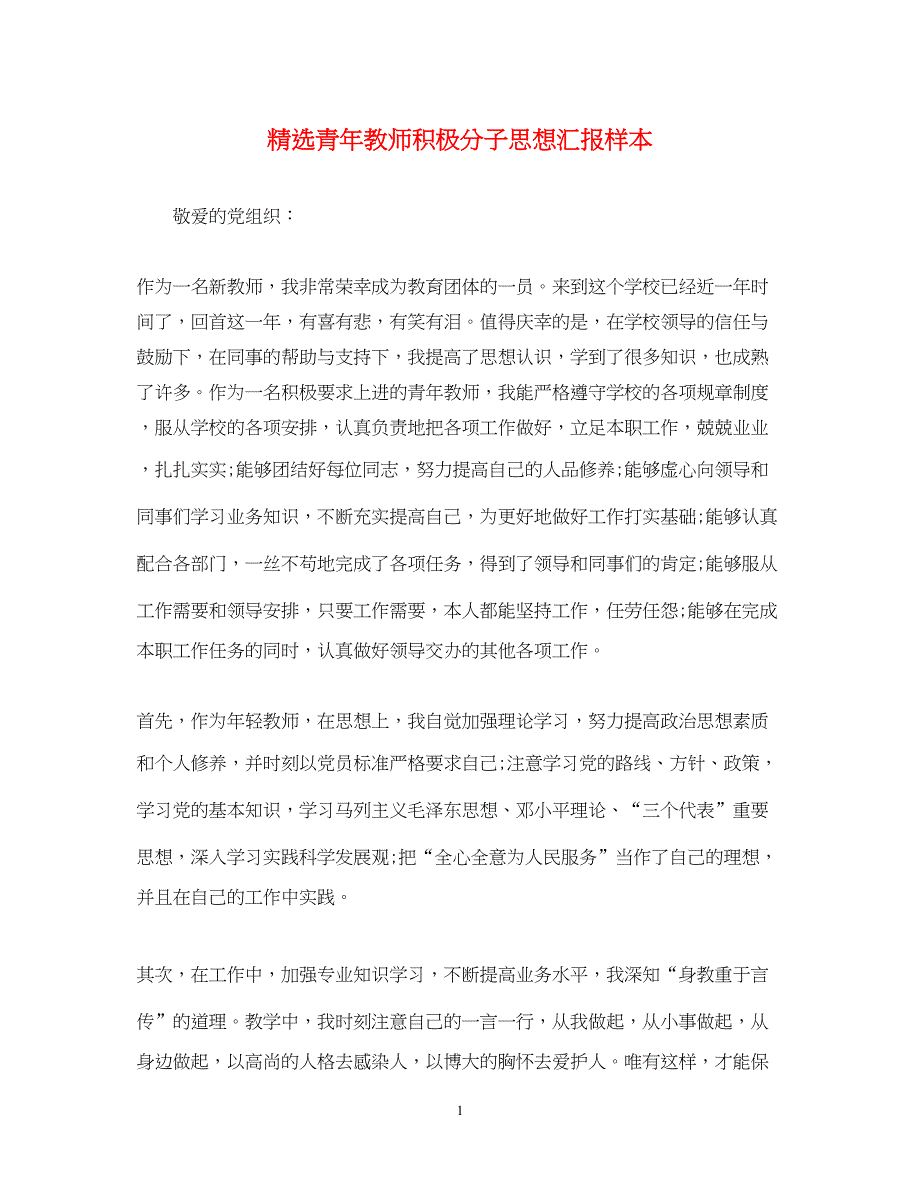 精选青年教师积极分子思想汇报样本

敬爱的党组织：

作为一名新教师，我非常荣幸成为教育团体的一员。来到这个学校已经近一年时间了，回首这一年，有喜有悲，有笑有泪。值得庆幸的是，在学校领导的信任与鼓励下，在同事的帮助与支持下，我提高了思想认识，学到了很多知识，也成熟了许多。作为一名积极要求上进的青年教师，我能严格遵守学校的各项规章制度，服从学校的各项安排，认真负责地把各项工作做好，立足本职工作，兢兢业业，扎扎实实;能够团结好每位同志，努力提高自己的人品修养;能够虚心向领导和同事们学习业务知识，不断充实提高自己，为更好地做好工作打实基础;能够认真配合各部门，一丝不苟地完成了各项任务，得到了领导和同事们的肯定;能够服从工作需要和领导安排，只要工作需要，本人都能坚持工作，任劳任怨;能够在完成本职工作任务的同时，认真做好领导交办的其他各项工作。

首先，作为年轻教师，在思想上，我自觉加强理论学习，努力提高政治思想素质和个人修养，并时刻以党员标准严格要求自己;注意学习党的路线、方针、政策，学习党的基本知识，学习马列主义毛泽东思想、邓小平理论、“三个代表”重要思想，深入学习实践科学发展观;把“全心全意为人民服务”当作了自己的理想，并且在自己的工作中实践。

其次，在工作中，加强专业知识学习，不断提高业务水平，我深知“身教重于言传”的道理。教学中，我时刻注意自己的一言一行，从我做起，从小事做起，从身边做起，以高尚的人格去感染人，以博大的胸怀去爱护人。唯有这样，才能保

1